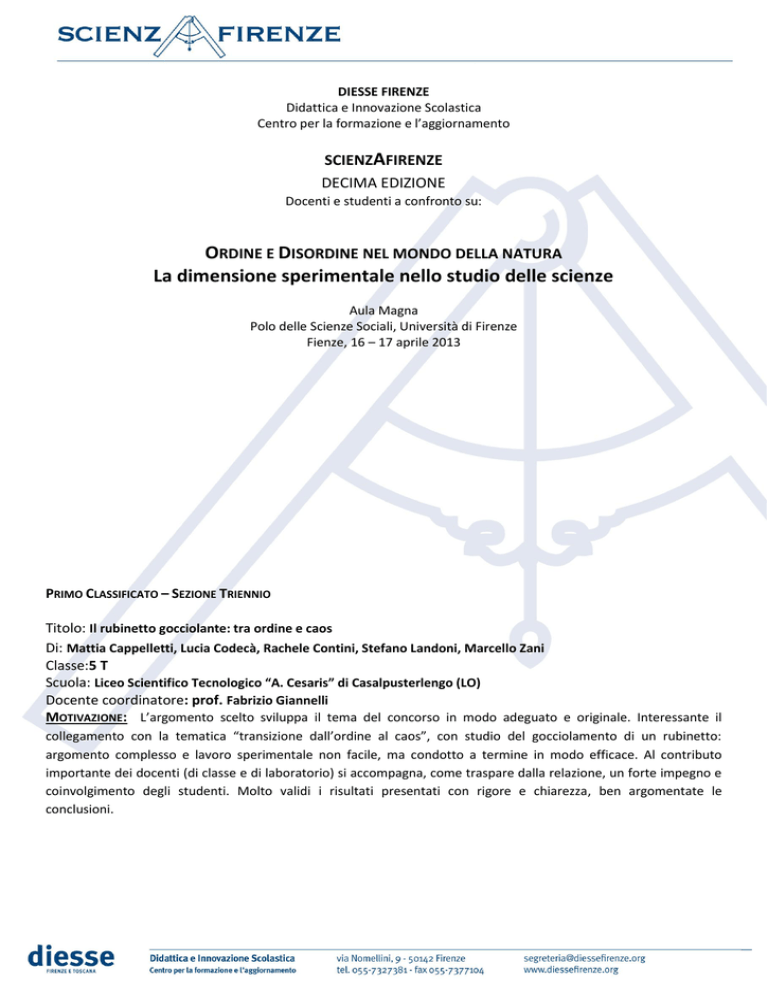 SCIENZAFIRENZE

DIESSE FIRENZE
Didattica e Innovazione Scolastica
Centro per la formazione e l'aggiornamento

SCIENZAFIRENZE
DECIMA EDIZIONE
Docenti e studenti a confronto su:

ORDINE E DISORDINE NEL MONDO DELLA NATURA
La dimensione sperimentale nello studio delle scienze

Aula Magna
Polo delle Scienze Sociali, Università di Firenze
Fienze, 16 – 17 aprile 2013

PRIMO CLASSIFICATO – SEZIONE TRIENNIO

Titolo: Il rubinetto gocciolante: tra ordine e caos
Di: Mattia Cappelletti, Lucia Codecà, Rachele Contini, Stefano Landoni, Marcello Zani
Classe:5 T
Scuola: Liceo Scientifico Tecnologico "A. Cesaris" di Casalpusterlengo (LO)
Docente coordinatore: prof. Fabrizio Giannelli
MOTIVAZIONE: L'argomento scelto sviluppa il tema del concorso in modo adeguato e originale. Interessante il collegamento con la tematica "transizione dall'ordine al caos", con studio del gocciolamento di un rubinetto: argomento complesso e lavoro sperimentale non facile, ma condotto a termine in modo efficace. Al contributo importante dei docenti (di classe e di laboratorio) si accompagna, come traspare dalla relazione, un forte impegno e coinvolgimento degli studenti. Molto validi i risultati presentati con rigore e chiarezza, ben argomentate le conclusioni.

diesse
FIRENZE E TOSCANA
Didattica e Innovazione Scolastica
Centro per la formazione e l'aggiornamento
via Nomellini, 9 - 50142 Firenze
tel. 055-7327381 - fax 055-7377104
segreteria@diessefirenze.org
www.diessefirenze.org